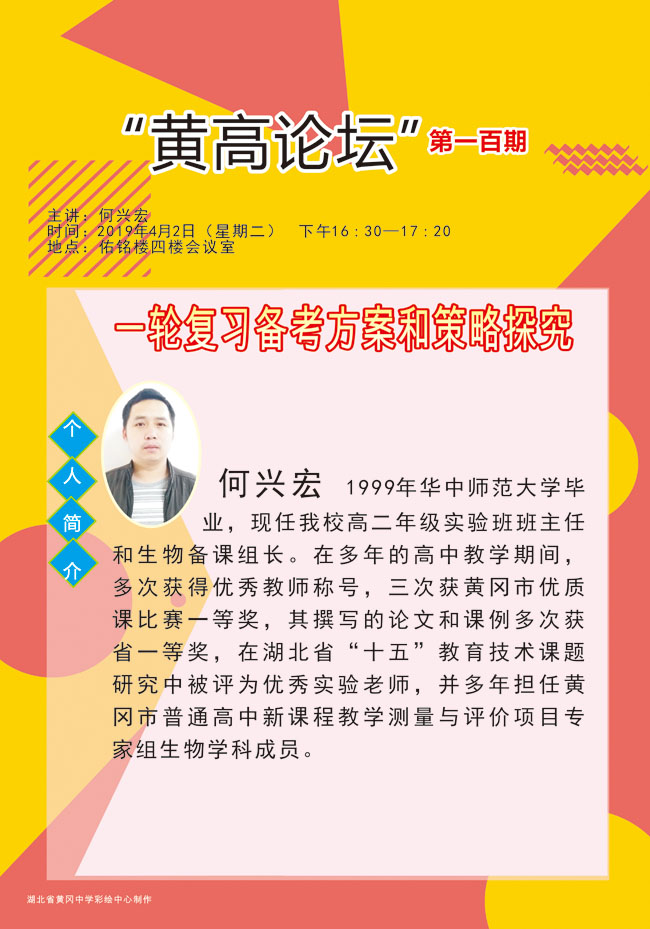 “黄高论坛”第一百期

主讲：何兴宏
时间：2019年4月2日（星期二） 下午16：30—17：20
地点：佑铭楼四楼会议室

一轮复习备考方案和策略探究

个
人
简
介

何兴宏 1999年华中师范大学毕业，现任我校高二年级实验班班主任和生物备课组长。在多年的高中教学期间，多次获得优秀教师称号，三次获黄冈市优质课比赛一等奖，其撰写的论文和课例多次获省一等奖，在湖北省“十五”教育技术课题研究中被评为优秀实验老师，并多年担任黄冈市普通高中新课程教学测量与评价项目专家组生物学科成员。

湖北省黄冈中学彩绘中心制作